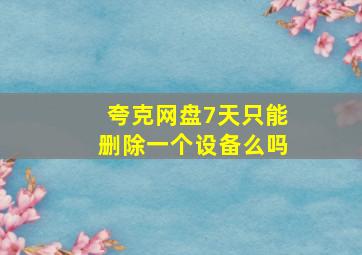 夸克网盘7天只能删除一个设备么吗